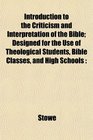 Introduction to the Criticism and Interpretation of the Bible; Designed for the Use of Theological Students, Bible Classes, and High Schools :

Stowe